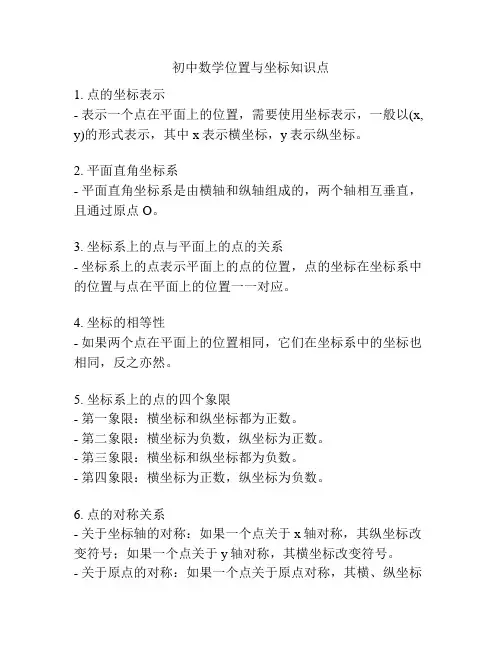 初中数学位置与坐标知识点

1. 点的坐标表示
- 表示一个点在平面上的位置，需要使用坐标表示，一般以(x, y)的形式表示，其中 x 表示横坐标，y 表示纵坐标。

2. 平面直角坐标系
- 平面直角坐标系是由横轴和纵轴组成的，两个轴相互垂直，且通过原点 O。

3. 坐标系上的点与平面上的点的关系
- 坐标系上的点表示平面上的点的位置，点的坐标在坐标系中的位置与点在平面上的位置一一对应。

4. 坐标的相等性
- 如果两个点在平面上的位置相同，它们在坐标系中的坐标也相同，反之亦然。

5. 坐标系上的点的四个象限
- 第一象限：横坐标和纵坐标都为正数。
- 第二象限：横坐标为负数，纵坐标为正数。
- 第三象限：横坐标和纵坐标都为负数。
- 第四象限：横坐标为正数，纵坐标为负数。

6. 点的对称关系
- 关于坐标轴的对称：如果一个点关于 x 轴对称，其纵坐标改变符号；如果一个点关于 y 轴对称，其横坐标改变符号。
- 关于原点的对称：如果一个点关于原点对称，其横、纵坐标